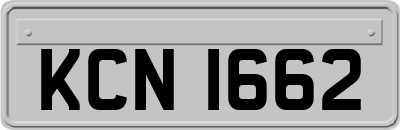 KCN 1662